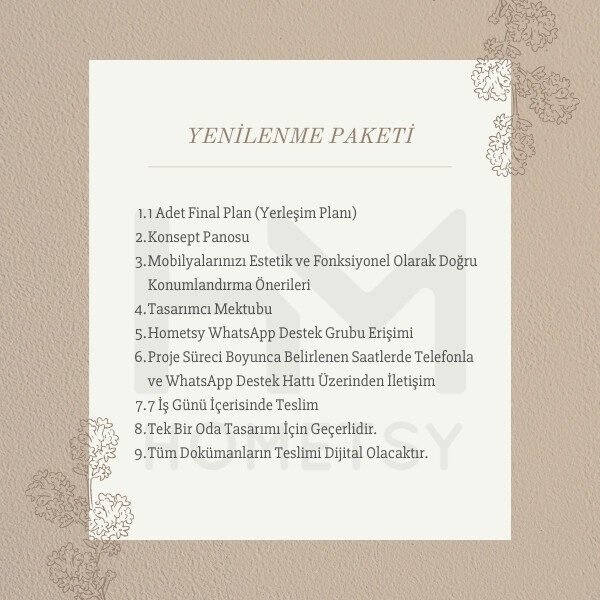 YENİLENME PAKETİ

1. 1 Adet Final Plan (Yerleşim Planı)
2. Konsept Panosu
3. Mobilyalarınızı Estetik ve Fonksiyonel Olarak Doğru Konumlandırma Önerileri
4. Tasarımcı Mektubu
5. Hometsy WhatsApp Destek Grubu Erişimi
6. Proje Süreci Boyunca Belirlenen Saatlerde Telefonla ve WhatsApp Destek Hattı Üzerinden İletişim
7. 7 İş Günü İçerisinde Teslim
8. Tek Bir Oda Tasarımı İçin Geçerlidir.
9. Tüm Dokümanların Teslimi Dijital Olacaktır.

HOMETSY